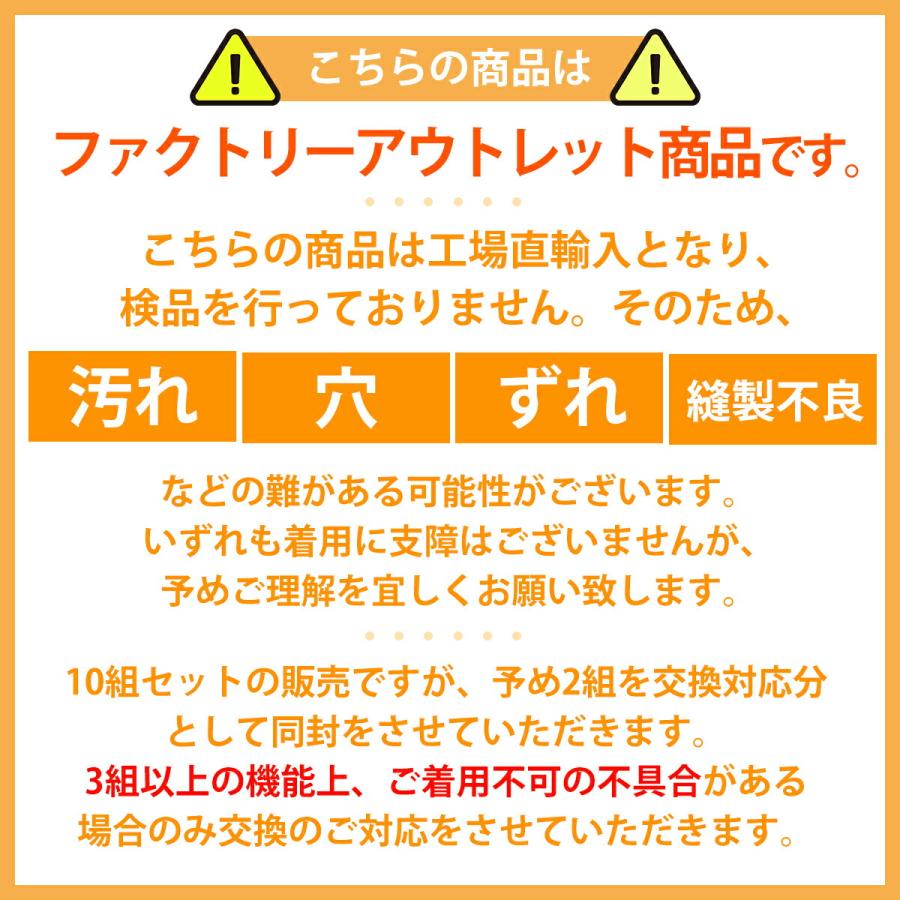 こちらの商品は

ファクトリーアウトレット商品です。

こちらの商品は工場直輸入となり、検品を行っておりません。そのため、

汚れ

穴

ずれ

縫製不良

などの難がある可能性がございます。いずれも着用に支障はございませんが、予めご理解を宜しくお願い致します。

10組セットの販売ですが、予め2組を交換対応分として同封をさせていただきます。3組以上の機能上、ご着用不可の不具合がある場合のみ交換のご対応をさせていただきます。